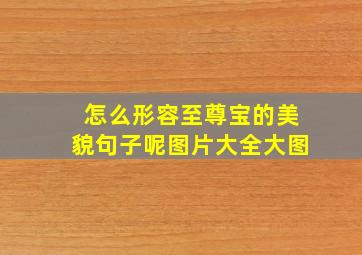 怎么形容至尊宝的美貌句子呢图片大全大图